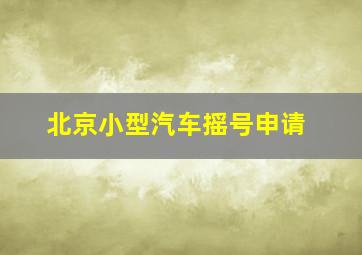 北京小型汽车摇号申请